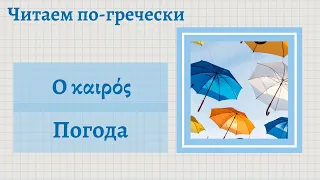 Читаем по-гречески

Ο καιρός

Погода